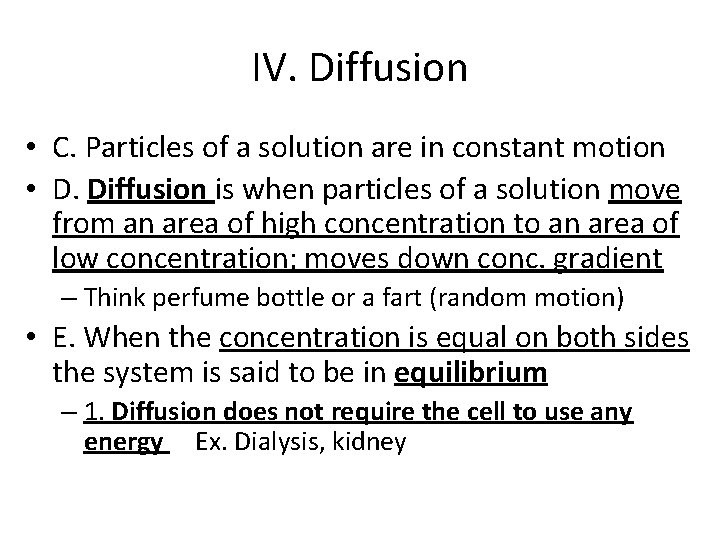 IV. Diffusion

• C. Particles of a solution are in constant motion
• D. Diffusion is when particles of a solution move from an area of high concentration to an area of low concentration; moves down conc. gradient
– Think perfume bottle or a fart (random motion)
• E. When the concentration is equal on both sides the system is said to be in equilibrium
– 1. Diffusion does not require the cell to use any energy Ex. Dialysis, kidney